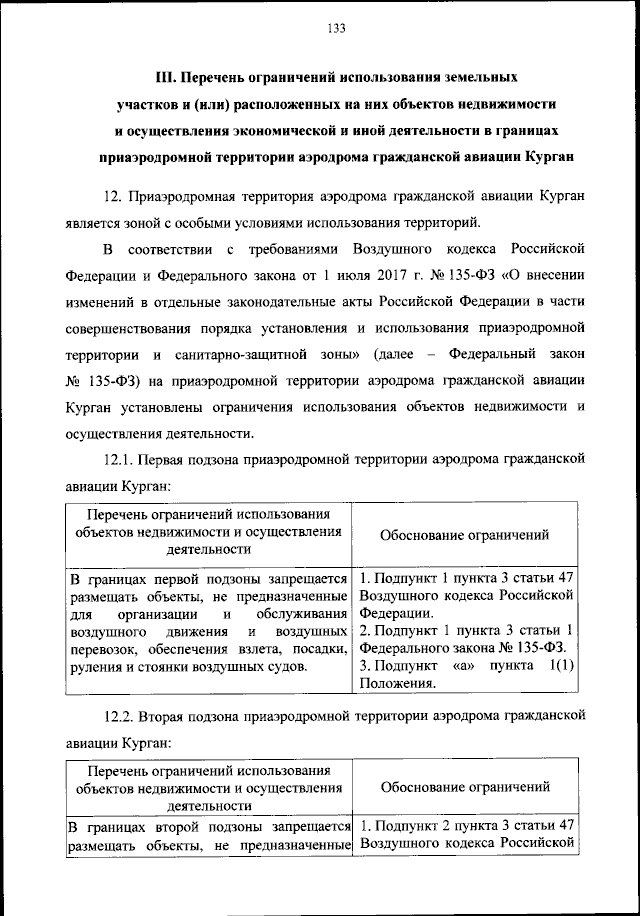 133

III. Перечень ограничений использования земельных участков и (или) расположенных на них объектов недвижимости и осуществления экономической и иной деятельности в границах приаэродромной территории аэродрома гражданской авиации Курган

12. Приаэродромная территория аэродрома гражданской авиации Курган является зоной с особыми условиями использования территорий.

В соответствии с требованиями Воздушного кодекса Российской Федерации и Федерального закона от 1 июля 2017 г. № 135-ФЗ «О внесении изменений в отдельные законодательные акты Российской Федерации в части совершенствования порядка установления и использования приаэродромной территории и санитарно-защитной зоны» (далее – Федеральный закон № 135-ФЗ) на приаэродромной территории аэродрома гражданской авиации Курган установлены ограничения использования объектов недвижимости и осуществления деятельности.

12.1. Первая подзона приаэродромной территории аэродрома гражданской авиации Курган:

| Перечень ограничений использования объектов недвижимости и осуществления деятельности | Обоснование ограничений |
|---|---|
| В границах первой подзоны запрещается размещать объекты, не предназначенные для организации и обслуживания воздушного движения и воздушных перевозок, обеспечения взлета, посадки, руления и стоянки воздушных судов. | 1. Подпункт 1 пункта 3 статьи 47 Воздушного кодекса Российской Федерации. 2. Подпункт 1 пункта 3 статьи 1 Федерального закона № 135-ФЗ. 3. Подпункт «а» пункта 1(1) Положения. |

12.2. Вторая подзона приаэродромной территории аэродрома гражданской авиации Курган:

| Перечень ограничений использования объектов недвижимости и осуществления деятельности | Обоснование ограничений |
|---|---|
| В границах второй подзоны запрещается размещать объекты, не предназначенные | 1. Подпункт 2 пункта 3 статьи 47 Воздушного кодекса Российской |